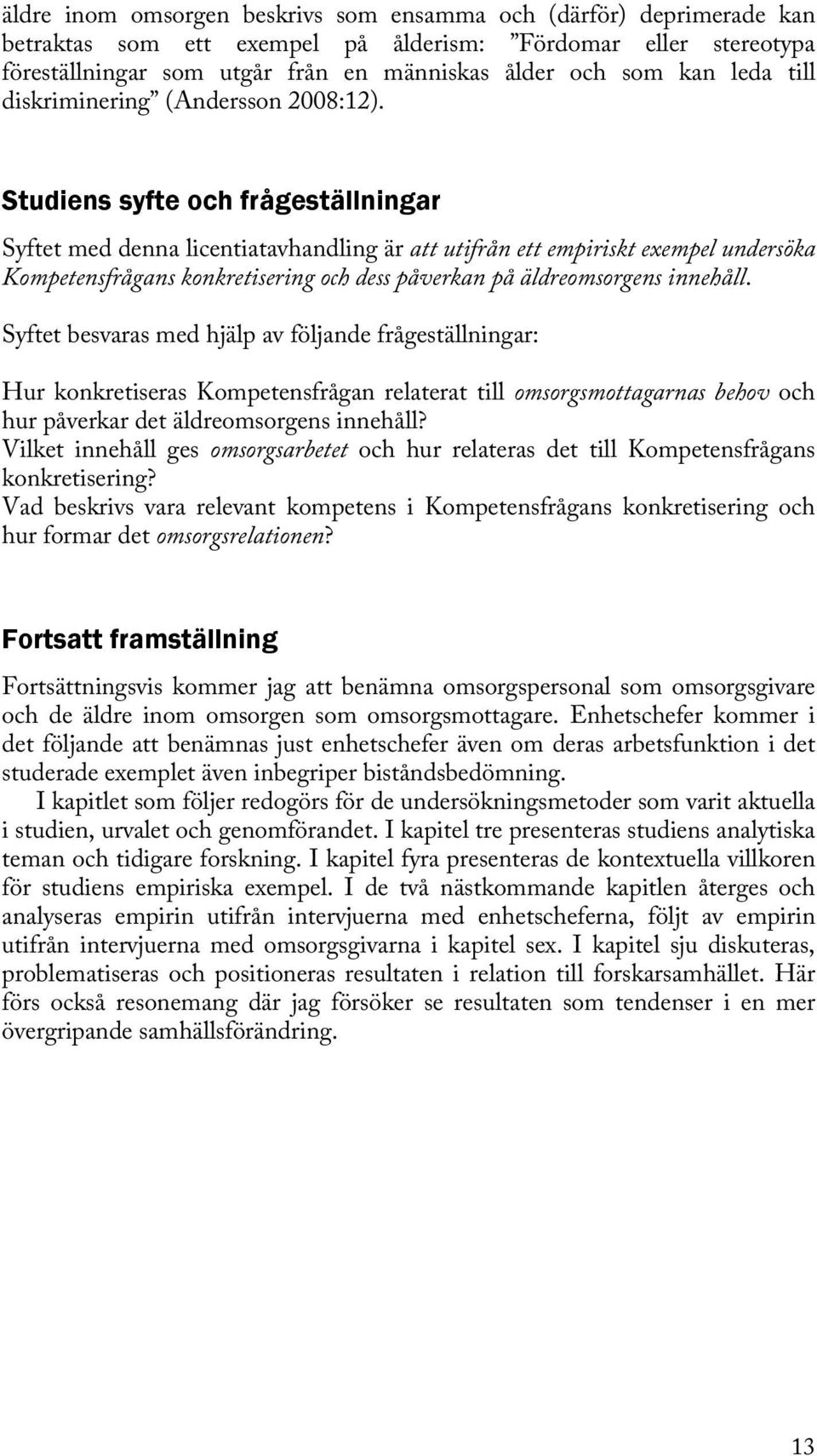 äldre inom omsorgen beskrivs som ensamma och (därför) deprimerade kan betraktas som ett exempel på ålderism: ”Fördomar eller stereotypa föreställningar som utgår från en människas ålder och som kan leda till diskriminering” (Andersson 2008:12).

Studiens syfte och frågeställningar

Syftet med denna licentiatavhandling är att utifrån ett empiriskt exempel undersöka Kompetensfrågans konkretisering och dess påverkan på äldreomsorgens innehåll.

Syftet besvaras med hjälp av följande frågeställningar:

Hur konkretiseras Kompetensfrågan relaterat till omsorgsmottagarnas behov och hur påverkar det äldreomsorgens innehåll?
Vilket innehåll ges omsorgsarbetet och hur relateras det till Kompetensfrågans konkretisering?
Vad beskrivs vara relevant kompetens i Kompetensfrågans konkretisering och hur formar det omsorgsrelationen?

Fortsatt framställning

Fortsättningsvis kommer jag att benämna omsorgspersonal som omsorgsgivare och de äldre inom omsorgen som omsorgsmottagare. Enhetschefer kommer i det följande att benämnas just enhetschefer även om deras arbetsfunktion i det studerade exemplet även inbegriper biståndsbedömning.

I kapitlet som följer redogörs för de undersökningsmetoder som varit aktuella i studien, urvalet och genomförandet. I kapitel tre presenteras studiens analytiska teman och tidigare forskning. I kapitel fyra presenteras de kontextuella villkoren för studiens empiriska exempel. I de två nästkommande kapitlen återges och analyseras empirin utifrån intervjuerna med enhetscheferna, följt av empirin utifrån intervjuerna med omsorgsgivarna i kapitel sex. I kapitel sju diskuteras, problematiseras och positioneras resultaten i relation till forskarsamhället. Här förs också resonemang där jag försöker se resultaten som tendenser i en mer övergripande samhällsförändring.

13